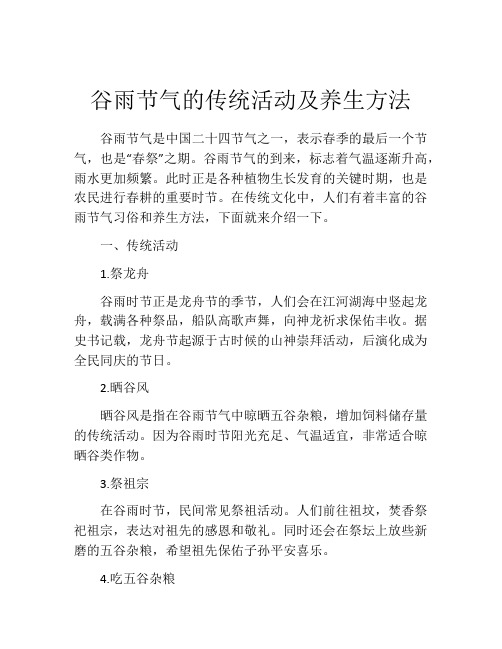 谷雨节气的传统活动及养生方法

谷雨节气是中国二十四节气之一，表示春季的最后一个节气，也是“春祭”之期。谷雨节气的到来，标志着气温逐渐升高，雨水更加频繁。此时正是各种植物生长发育的关键时期，也是农民进行春耕的重要时节。在传统文化中，人们有着丰富的谷雨节气习俗和养生方法，下面就来介绍一下。

一、传统活动

1.祭龙舟

谷雨时节正是龙舟节的季节，人们会在江河湖海中竖起龙舟，载满各种祭品，船队高歌声舞，向神龙祈求保佑丰收。据史书记载，龙舟节起源于古时候的山神崇拜活动，后演化成为全民同庆的节日。

2.晒谷风

晒谷风是指在谷雨节气中晾晒五谷杂粮，增加饲料储存量的传统活动。因为谷雨时节阳光充足、气温适宜，非常适合晾晒谷类作物。

3.祭祖宗

在谷雨时节，民间常见祭祖活动。人们前往祖坟，焚香祭祀祖宗，表达对祖先的感恩和敬礼。同时还会在祭坛上放些新磨的五谷杂粮，希望祖先保佑子孙平安喜乐。

4.吃五谷杂粮